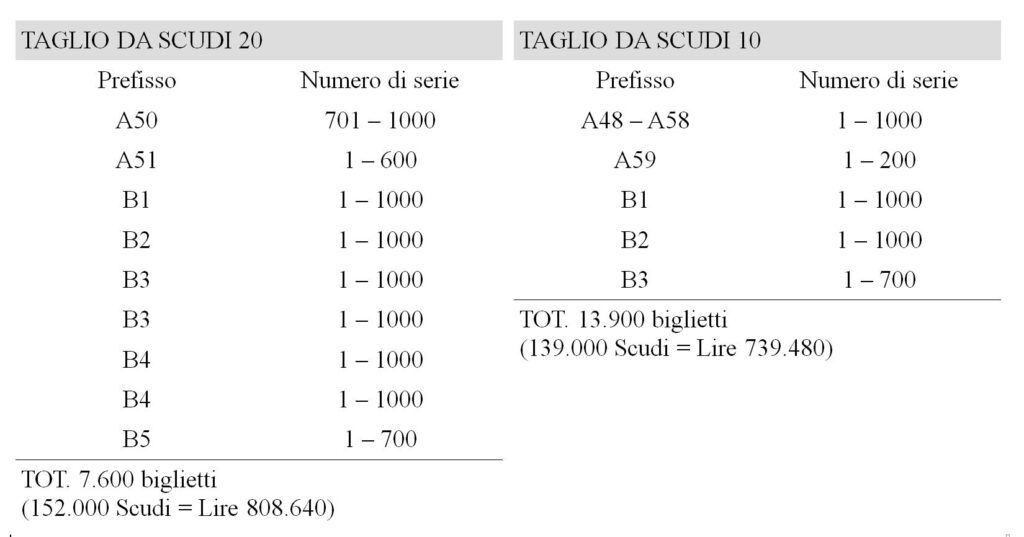 TAGLIO DA SCUDI 20

| Prefisso | Numero di serie |
|---|---|
| A50 | 701 – 1000 |
| A51 | 1 – 600 |
| B1 | 1 – 1000 |
| B2 | 1 – 1000 |
| B3 | 1 – 1000 |
| B3 | 1 – 1000 |
| B4 | 1 – 1000 |
| B4 | 1 – 1000 |
| B5 | 1 – 700 |

TOT. 7.600 biglietti
(152.000 Scudi = Lire 808.640)

TAGLIO DA SCUDI 10

| Prefisso | Numero di serie |
|---|---|
| A48 – A58 | 1 – 1000 |
| A59 | 1 – 200 |
| B1 | 1 – 1000 |
| B2 | 1 – 1000 |
| B3 | 1 – 700 |

TOT. 13.900 biglietti
(139.000 Scudi = Lire 739.480)